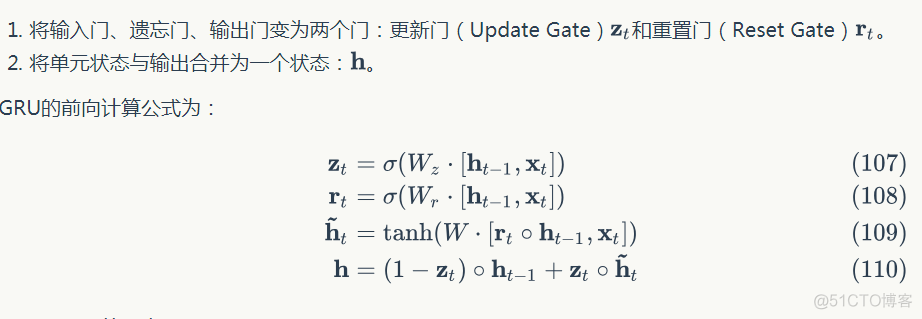 1. 将输入门、遗忘门、输出门变为两个门：更新门（Update Gate）$\mathbf{z}_t$和重置门（Reset Gate）$\mathbf{r}_t$。
2. 将单元状态与输出合并为一个状态：$\mathbf{h}$。

GRU的前向计算公式为：

$\mathbf{z}_t = \sigma(W_z \cdot [\mathbf{h}_{t-1}, \mathbf{x}_t])$ (107)
$\mathbf{r}_t = \sigma(W_r \cdot [\mathbf{h}_{t-1}, \mathbf{x}_t])$ (108)
$\tilde{\mathbf{h}}_t = \tanh(W \cdot [\mathbf{r}_t \circ \mathbf{h}_{t-1}, \mathbf{x}_t])$ (109)
$\mathbf{h} = (1 - \mathbf{z}_t) \circ \mathbf{h}_{t-1} + \mathbf{z}_t \circ \tilde{\mathbf{h}}_t$ (110)

@51CTO博客